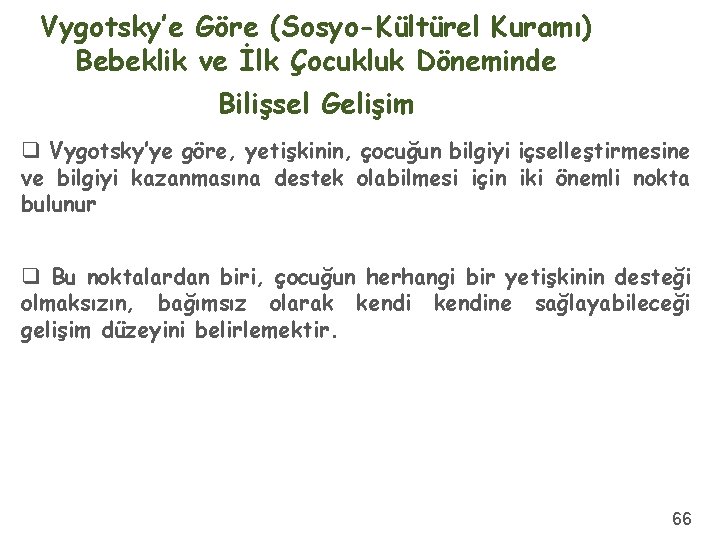 Vygotsky'e Göre (Sosyo-Kültürel Kuramı) Bebeklik ve İlk Çocukluk Döneminde Bilişsel Gelişim

❑ Vygotsky'ye göre, yetişkinin, çocuğun bilgiyi içselleştirmesine ve bilgiyi kazanmasına destek olabilmesi için iki önemli nokta bulunur

❑ Bu noktalardan biri, çocuğun herhangi bir yetişkinin desteği olmaksızın, bağımsız olarak kendi kendine sağlayabileceği gelişim düzeyini belirlemektir.

66